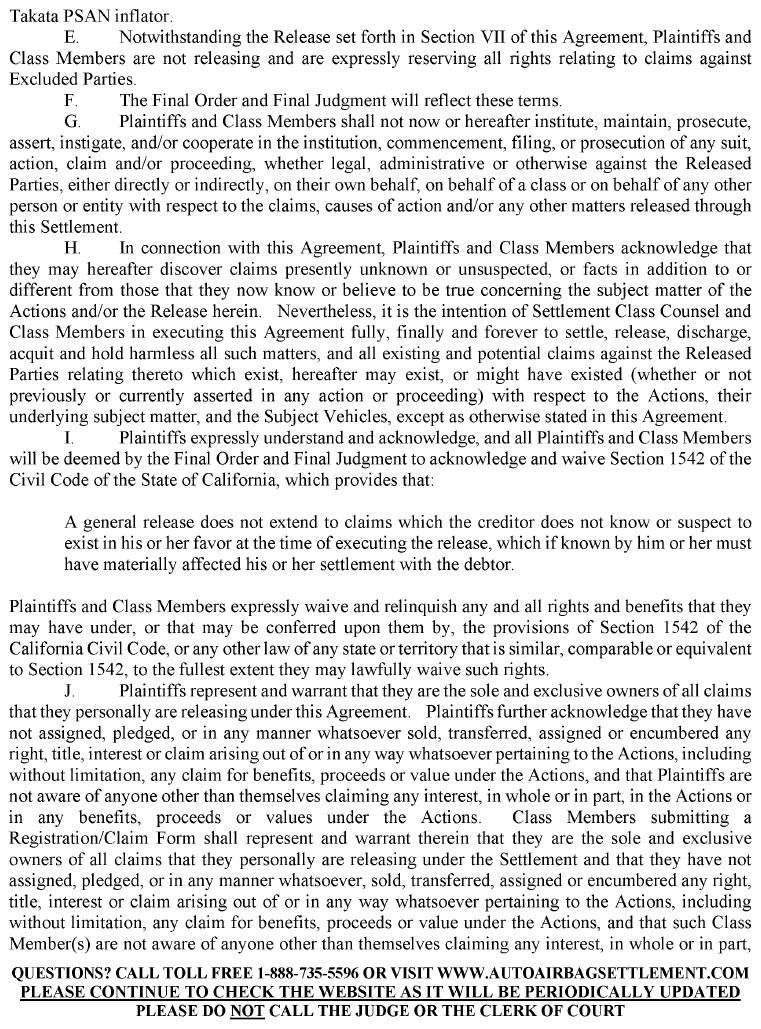 Takata PSAN inflator.

E. Notwithstanding the Release set forth in Section VII of this Agreement, Plaintiffs and Class Members are not releasing and are expressly reserving all rights relating to claims against Excluded Parties.

F. The Final Order and Final Judgment will reflect these terms.

G. Plaintiffs and Class Members shall not now or hereafter institute, maintain, prosecute, assert, instigate, and/or cooperate in the institution, commencement, filing, or prosecution of any suit, action, claim and/or proceeding, whether legal, administrative or otherwise against the Released Parties, either directly or indirectly, on their own behalf, on behalf of a class or on behalf of any other person or entity with respect to the claims, causes of action and/or any other matters released through this Settlement.

H. In connection with this Agreement, Plaintiffs and Class Members acknowledge that they may hereafter discover claims presently unknown or unsuspected, or facts in addition to or different from those that they now know or believe to be true concerning the subject matter of the Actions and/or the Release herein. Nevertheless, it is the intention of Settlement Class Counsel and Class Members in executing this Agreement fully, finally and forever to settle, release, discharge, acquit and hold harmless all such matters, and all existing and potential claims against the Released Parties relating thereto which exist, hereafter may exist, or might have existed (whether or not previously or currently asserted in any action or proceeding) with respect to the Actions, their underlying subject matter, and the Subject Vehicles, except as otherwise stated in this Agreement.

I. Plaintiffs expressly understand and acknowledge, and all Plaintiffs and Class Members will be deemed by the Final Order and Final Judgment to acknowledge and waive Section 1542 of the Civil Code of the State of California, which provides that:

A general release does not extend to claims which the creditor does not know or suspect to exist in his or her favor at the time of executing the release, which if known by him or her must have materially affected his or her settlement with the debtor.

Plaintiffs and Class Members expressly waive and relinquish any and all rights and benefits that they may have under, or that may be conferred upon them by, the provisions of Section 1542 of the California Civil Code, or any other law of any state or territory that is similar, comparable or equivalent to Section 1542, to the fullest extent they may lawfully waive such rights.

J. Plaintiffs represent and warrant that they are the sole and exclusive owners of all claims that they personally are releasing under this Agreement. Plaintiffs further acknowledge that they have not assigned, pledged, or in any manner whatsoever sold, transferred, assigned or encumbered any right, title, interest or claim arising out of or in any way whatsoever pertaining to the Actions, including without limitation, any claim for benefits, proceeds or value under the Actions, and that Plaintiffs are not aware of anyone other than themselves claiming any interest, in whole or in part, in the Actions or in any benefits, proceeds or values under the Actions. Class Members submitting a Registration/Claim Form shall represent and warrant therein that they are the sole and exclusive owners of all claims that they personally are releasing under the Settlement and that they have not assigned, pledged, or in any manner whatsoever, sold, transferred, assigned or encumbered any right, title, interest or claim arising out of or in any way whatsoever pertaining to the Actions, including without limitation, any claim for benefits, proceeds or value under the Actions, and that such Class Member(s) are not aware of anyone other than themselves claiming any interest, in whole or in part,

QUESTIONS? CALL TOLL FREE 1-888-735-5596 OR VISIT WWW.AUTOAIRBAGSETTLEMENT.COM
PLEASE CONTINUE TO CHECK THE WEBSITE AS IT WILL BE PERIODICALLY UPDATED
PLEASE DO NOT CALL THE JUDGE OR THE CLERK OF COURT